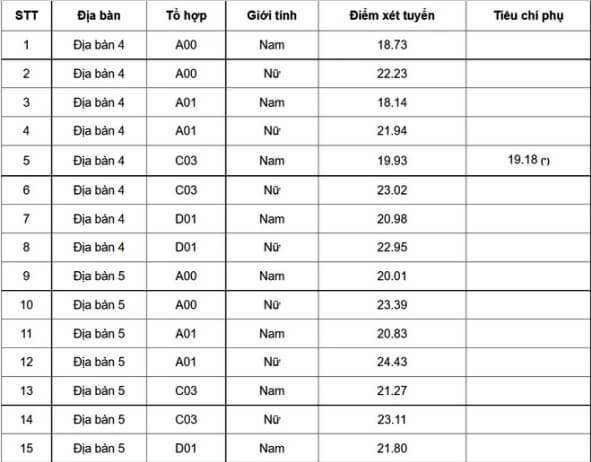 | STT | Địa bàn | Tổ hợp | Giới tính | Điểm xét tuyển | Tiêu chí phụ |
|---|---|---|---|---|---|
| 1 | Địa bàn 4 | A00 | Nam | 18.73 | |
| 2 | Địa bàn 4 | A00 | Nữ | 22.23 | |
| 3 | Địa bàn 4 | A01 | Nam | 18.14 | |
| 4 | Địa bàn 4 | A01 | Nữ | 21.94 | |
| 5 | Địa bàn 4 | C03 | Nam | 19.93 | 19.18 (*) |
| 6 | Địa bàn 4 | C03 | Nữ | 23.02 | |
| 7 | Địa bàn 4 | D01 | Nam | 20.98 | |
| 8 | Địa bàn 4 | D01 | Nữ | 22.95 | |
| 9 | Địa bàn 5 | A00 | Nam | 20.01 | |
| 10 | Địa bàn 5 | A00 | Nữ | 23.39 | |
| 11 | Địa bàn 5 | A01 | Nam | 20.83 | |
| 12 | Địa bàn 5 | A01 | Nữ | 24.43 | |
| 13 | Địa bàn 5 | C03 | Nam | 21.27 | |
| 14 | Địa bàn 5 | C03 | Nữ | 23.11 | |
| 15 | Địa bàn 5 | D01 | Nam | 21.80 | |